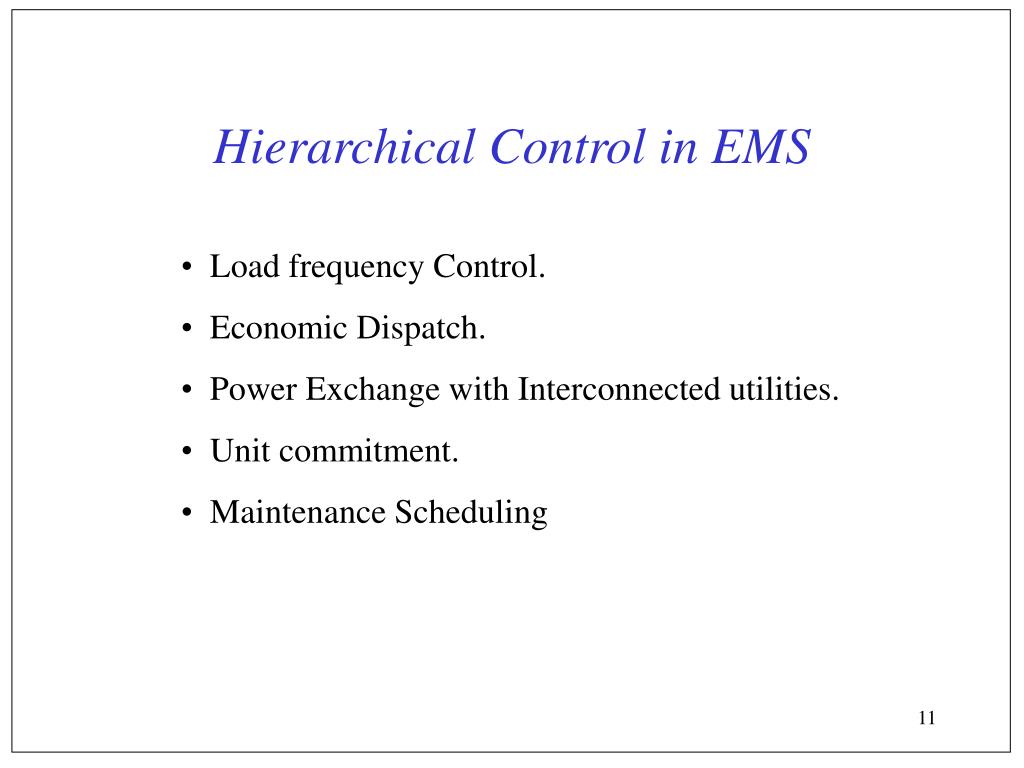 Hierarchical Control in EMS

• Load frequency Control.
• Economic Dispatch.
• Power Exchange with Interconnected utilities.
• Unit commitment.
• Maintenance Scheduling

11